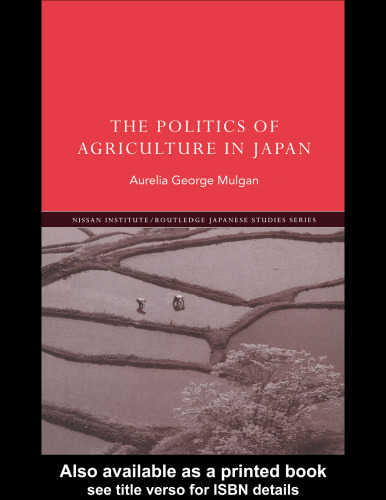 THE POLITICS OF AGRICULTURE IN JAPAN

Aurelia George Mulgan

NISSAN INSTITUTE/ROUTLEDGE JAPANESE STUDIES SERIES

Also available as a printed book
see title verso for ISBN details